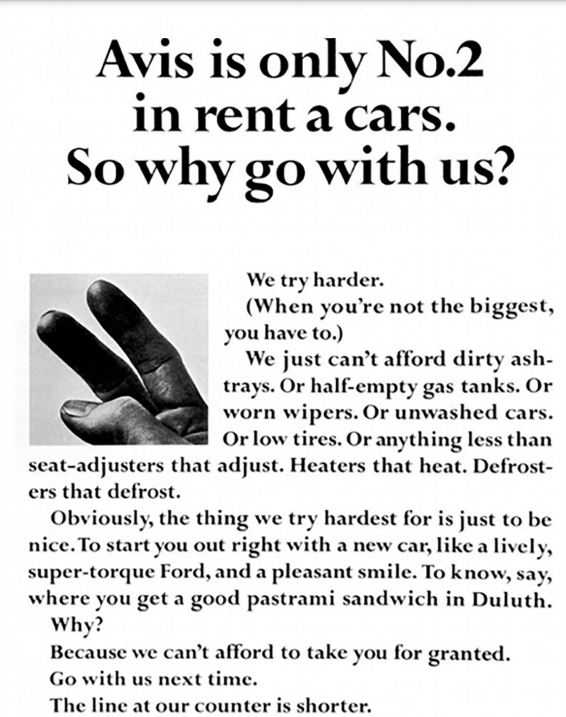 Avis is only No.2
in rent a cars.
So why go with us?

We try harder.

(When you're not the biggest, you have to.)

We just can't afford dirty ashtrays. Or half-empty gas tanks. Or worn wipers. Or unwashed cars. Or low tires. Or anything less than seat-adjusters that adjust. Heaters that heat. Defrosters that defrost.

Obviously, the thing we try hardest for is just to be nice. To start you out right with a new car, like a lively, super-torque Ford, and a pleasant smile. To know, say, where you get a good pastrami sandwich in Duluth.

Why?

Because we can't afford to take you for granted.

Go with us next time.

The line at our counter is shorter.